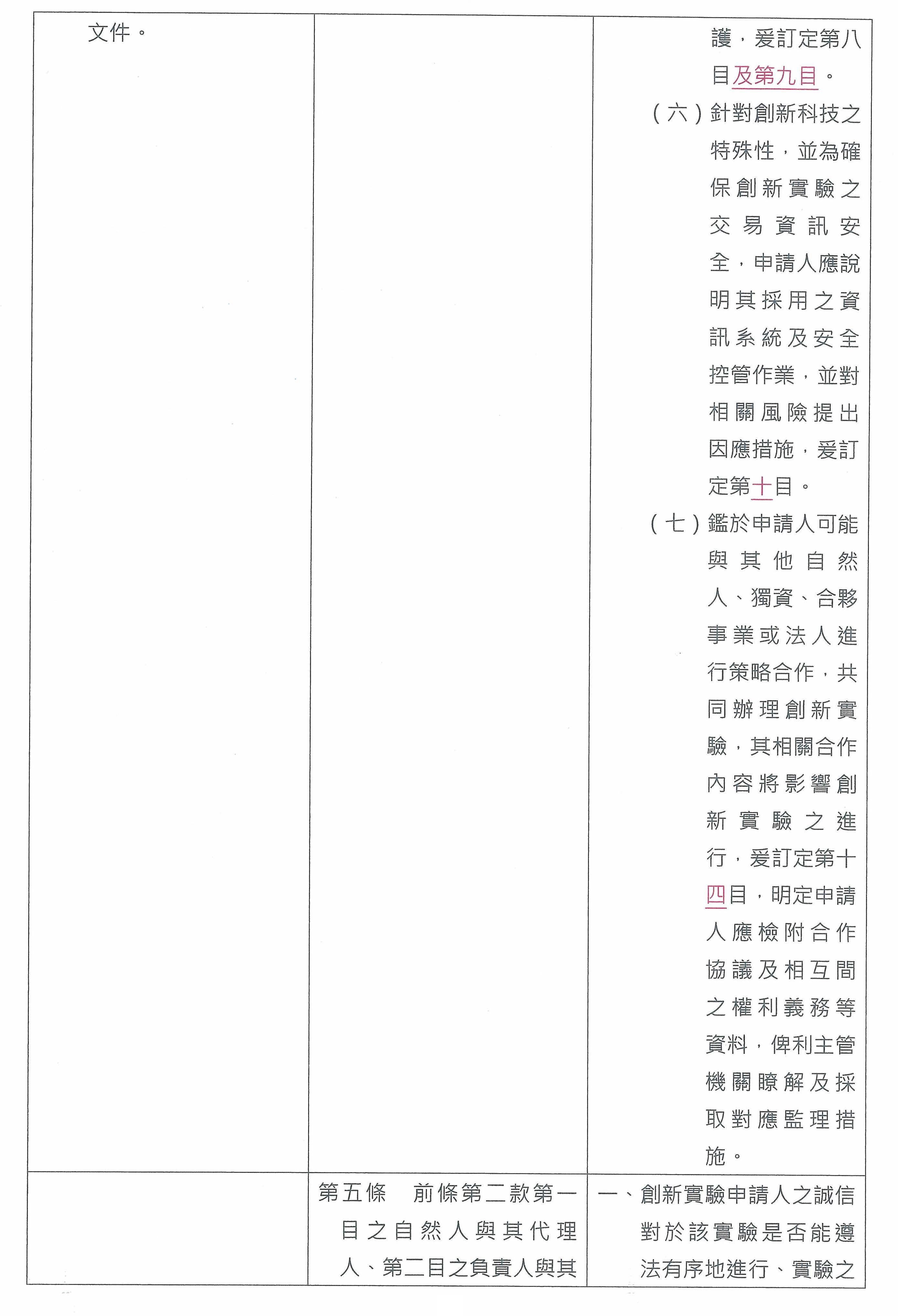 | 文件。 |  | 護，爰訂定第八目及第九目。（六）針對創新科技之特殊性，並為確保創新實驗之交易資訊安全，申請人應說明其採用之資訊系統及安全控管作業，並對相關風險提出因應措施，爰訂定第十目。（七）鑑於申請人可能與其他自然人、獨資、合夥事業或法人進行策略合作，共同辦理創新實驗，其相關合作內容將影響創新實驗之進行，爰訂定第十四目，明定申請人應檢附合作協議及相互間之權利義務等資料，俾利主管機關瞭解及採取對應監理措施。 |
|---|---|---|
|  | 第五條 前條第二款第一目之自然人與其代理人、第二目之負責人與其 | 一、創新實驗申請人之誠信對於該實驗是否能遵法有序地進行、實驗之 |